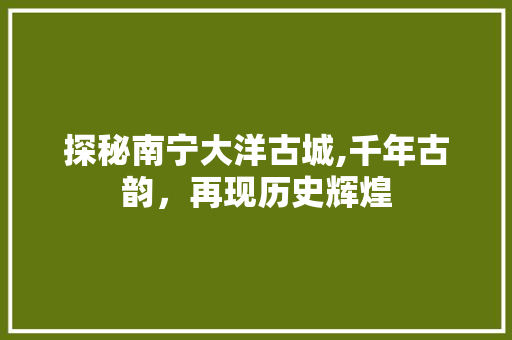 探秘南宁大洋古城,千年古韵，再现历史辉煌